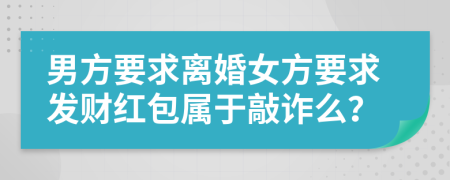 男方要求离婚女方要求发财红包属于敲诈么?